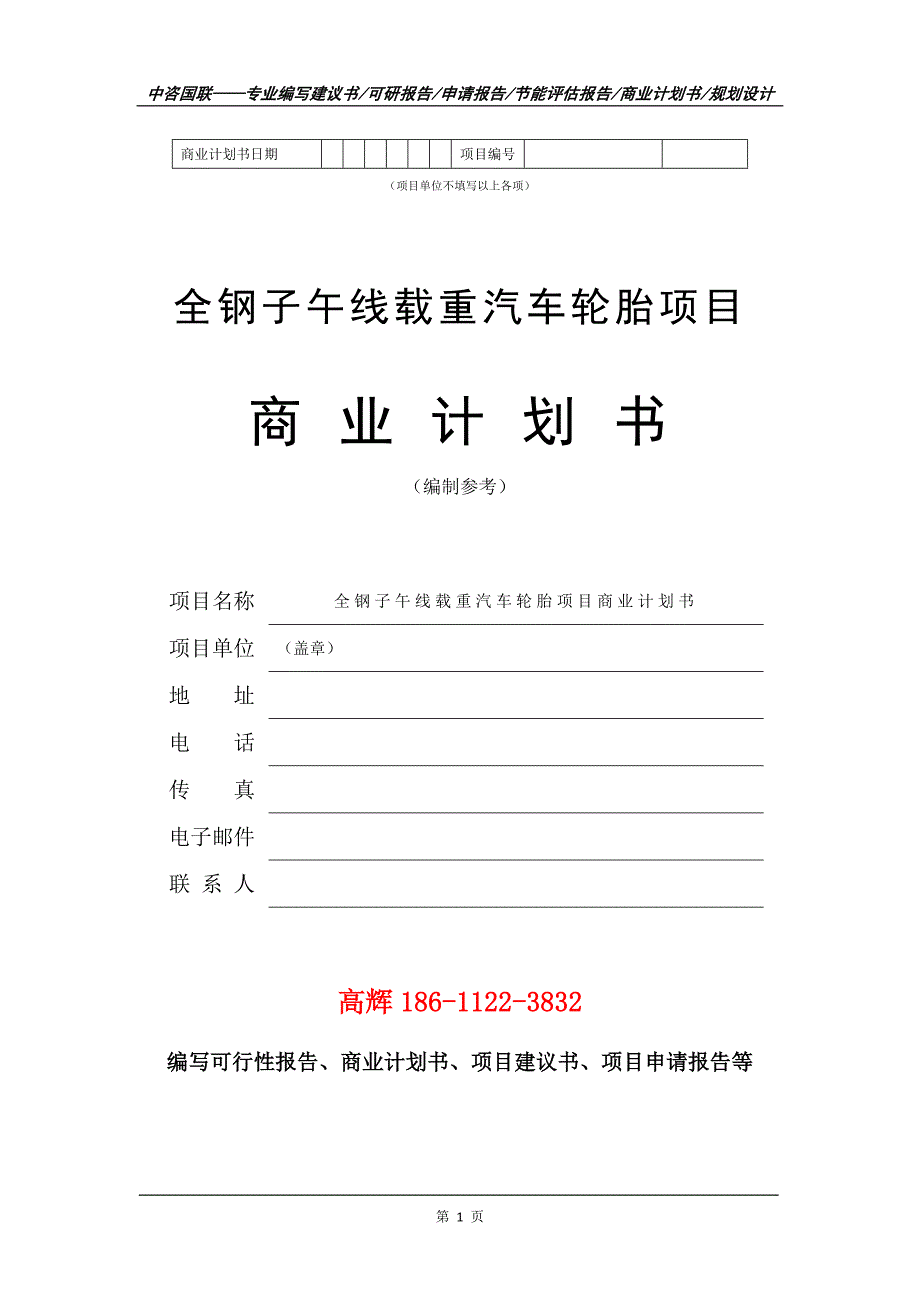 中咨国联——专业编写建议书/可研报告/申请报告/节能评估报告/商业计划书/规划设计

| 商业计划书日期 | | | | | | | 项目编号 | | |
|---|---|---|---|---|---|---|---|---|---|

（项目单位不填写以上各项）

全钢子午线载重汽车轮胎项目

商 业 计 划 书

（编制参考）

项目名称 全钢子午线载重汽车轮胎项目商业计划书

项目单位 （盖章）

地 址

电 话

传 真

电子邮件

联 系 人

高辉 186-1122-3832

编写可行性报告、商业计划书、项目建议书、项目申请报告等

第 1 页